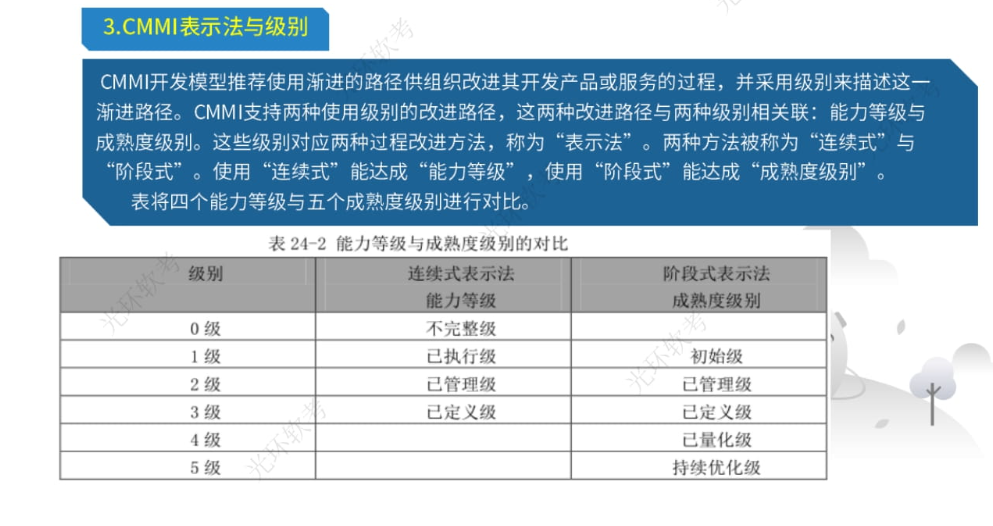 3.CMMI表示法与级别

CMMI开发模型推荐使用渐进的路径供组织改进其开发产品或服务的过程，并采用级别来描述这一渐进路径。CMMI支持两种使用级别的改进路径，这两种改进路径与两种级别相关联：能力等级与成熟度级别。这些级别对应两种过程改进方法，称为“表示法”。两种方法被称为“连续式”与“阶段式”。使用“连续式”能达成“能力等级”，使用“阶段式”能达成“成熟度级别”。

表将四个能力等级与五个成熟度级别进行对比。

表 24-2 能力等级与成熟度级别的对比

| 级别 | 连续式表示法 能力等级 | 阶段式表示法 成熟度级别 |
|---|---|---|
| 0 级 | 不完整级 | |
| 1 级 | 已执行级 | 初始级 |
| 2 级 | 已管理级 | 已管理级 |
| 3 级 | 已定义级 | 已定义级 |
| 4 级 | | 已量化级 |
| 5 级 | | 持续优化级 |

光环软考 光环软考 光环软考 光环软考